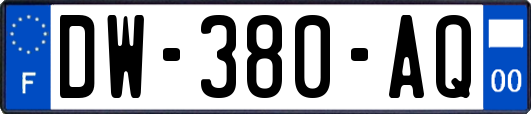 F
DW-380-AQ
00